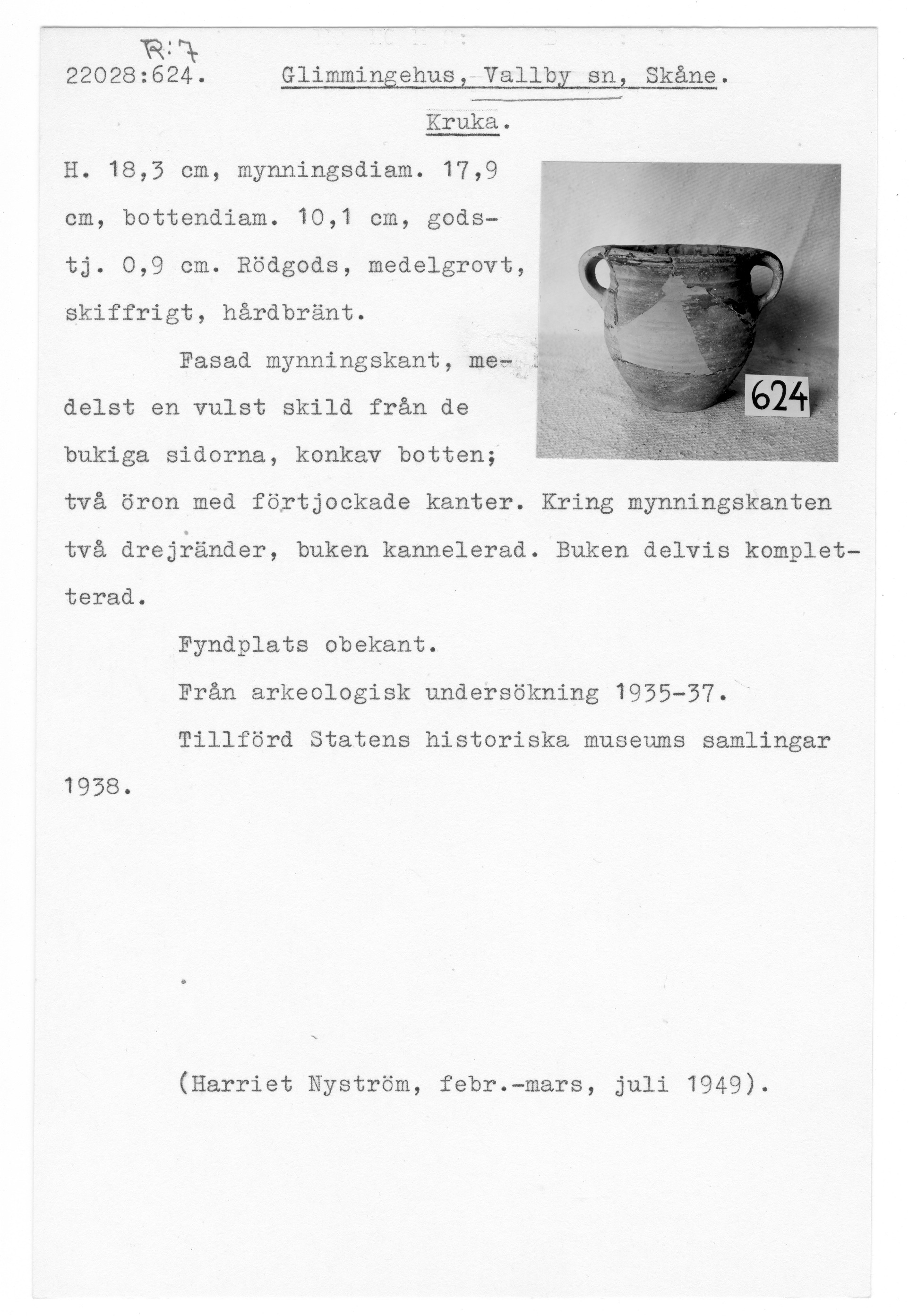 R:7
22028:624. Glimmingehus, Vallby sn, Skåne.

Kruka.

H. 18,3 cm, mynningsdiam. 17,9 cm, bottendiam. 10,1 cm, godstj. 0,9 cm. Rödgods, medelgrovt, skiffrigt, hårdbränt.

624

Fasad mynningskant, medelst en vulst skild från de bukiga sidorna, konkav botten; två öron med förtjockade kanter. Kring mynningskanten två drejränder, buken kannelerad. Buken delvis kompletterad.

Fyndplats obekant.

Från arkeologisk undersökning 1935-37.

Tillförd Statens historiska museums samlingar 1938.

(Harriet Nyström, febr.-mars, juli 1949).